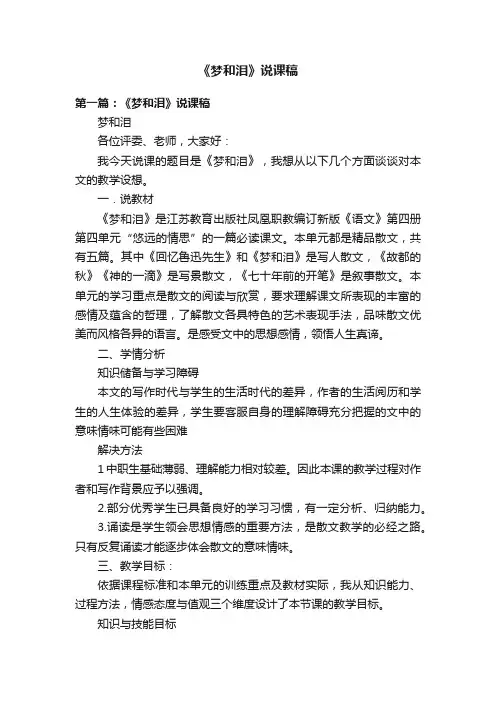 《梦和泪》说课稿

第一篇：《梦和泪》说课稿

梦和泪

各位评委、老师，大家好：

我今天说课的题目是《梦和泪》，我想从以下几个方面谈谈对本文的教学设想。

一．说教材

《梦和泪》是江苏教育出版社凤凰职教编订新版《语文》第四册第四单元“悠远的情思”的一篇必读课文。本单元都是精品散文，共有五篇。其中《回忆鲁迅先生》和《梦和泪》是写人散文，《故都的秋》《神的一滴》是写景散文，《七十年前的开笔》是叙事散文。本单元的学习重点是散文的阅读与欣赏，要求理解课文所表现的丰富的感情及蕴含的哲理，了解散文各具特色的艺术表现手法，品味散文优美而风格各异的语言。是感受文中的思想感情，领悟人生真谛。

二、学情分析

知识储备与学习障碍

本文的写作时代与学生的生活时代的差异，作者的生活阅历和学生的人生体验的差异，学生要客服自身的理解障碍充分把握的文中的意味情味可能有些困难

解决方法

1 中职生基础薄弱、理解能力相对较差。因此本课的教学过程对作者和写作背景应予以强调。

2.部分优秀学生已具备良好的学习习惯，有一定分析、归纳能力。

3.诵读是学生领会思想情感的重要方法，是散文教学的必经之路。只有反复诵读才能逐步体会散文的意味情味。

三、教学目标：

依据课程标准和本单元的训练重点及教材实际，我从知识能力、过程方法，情感态度与值观三个维度设计了本节课的教学目标。

知识与技能目标